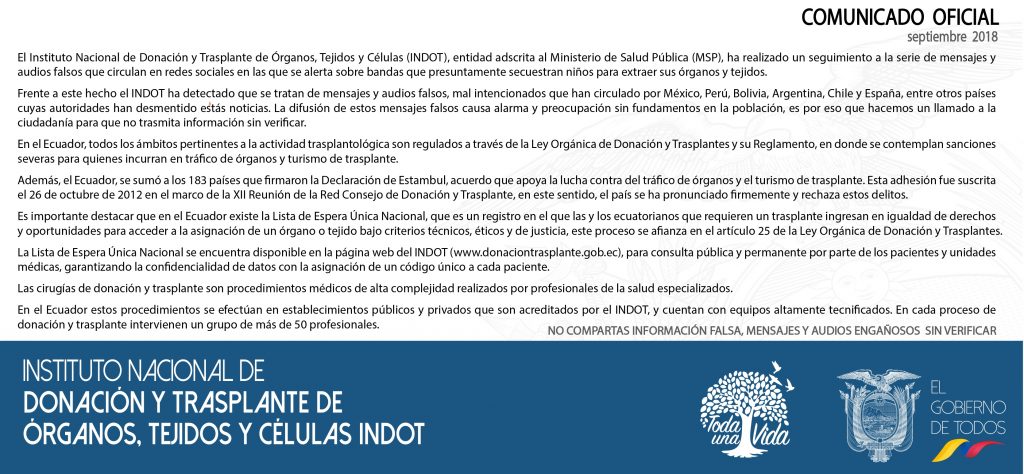 COMUNICADO OFICIAL
septiembre 2018

El Instituto Nacional de Donación y Trasplante de Órganos, Tejidos y Células (INDOT), entidad adscrita al Ministerio de Salud Pública (MSP), ha realizado un seguimiento a la serie de mensajes y audios falsos que circulan en redes sociales en las que se alerta sobre bandas que presuntamente secuestran niños para extraer sus órganos y tejidos.

Frente a este hecho el INDOT ha detectado que se tratan de mensajes y audios falsos, mal intencionados que han circulado por México, Perú, Bolivia, Argentina, Chile y España, entre otros países cuyas autoridades han desmentido estás noticias. La difusión de estos mensajes falsos causa alarma y preocupación sin fundamentos en la población, es por eso que hacemos un llamado a la ciudadanía para que no trasmita información sin verificar.

En el Ecuador, todos los ámbitos pertinentes a la actividad trasplantológica son regulados a través de la Ley Orgánica de Donación y Trasplantes y su Reglamento, en donde se contemplan sanciones severas para quienes incurran en tráfico de órganos y turismo de trasplante.

Además, el Ecuador, se sumó a los 183 países que firmaron la Declaración de Estambul, acuerdo que apoya la lucha contra del tráfico de órganos y el turismo de trasplante. Esta adhesión fue suscrita el 26 de octubre de 2012 en el marco de la XII Reunión de la Red Consejo de Donación y Trasplante, en este sentido, el país se ha pronunciado firmemente y rechaza estos delitos.

Es importante destacar que en el Ecuador existe la Lista de Espera Única Nacional, que es un registro en el que las y los ecuatorianos que requieren un trasplante ingresan en igualdad de derechos y oportunidades para acceder a la asignación de un órgano o tejido bajo criterios técnicos, éticos y de justicia, este proceso se afianza en el artículo 25 de la Ley Orgánica de Donación y Trasplantes.

La Lista de Espera Única Nacional se encuentra disponible en la página web del INDOT (www.donaciontrasplante.gob.ec), para consulta pública y permanente por parte de los pacientes y unidades médicas, garantizando la confidencialidad de datos con la asignación de un código único a cada paciente.

Las cirugías de donación y trasplante son procedimientos médicos de alta complejidad realizados por profesionales de la salud especializados.

En el Ecuador estos procedimientos se efectúan en establecimientos públicos y privados que son acreditados por el INDOT, y cuentan con equipos altamente tecnificados. En cada proceso de donación y trasplante intervienen un grupo de más de 50 profesionales.

NO COMPARTAS INFORMACIÓN FALSA, MENSAJES Y AUDIOS ENGAÑOSOS SIN VERIFICAR

INSTITUTO NACIONAL DE
DONACIÓN Y TRASPLANTE DE
ÓRGANOS, TEJIDOS Y CÉLULAS INDOT

Toda una Vida

EL GOBIERNO DE TODOS